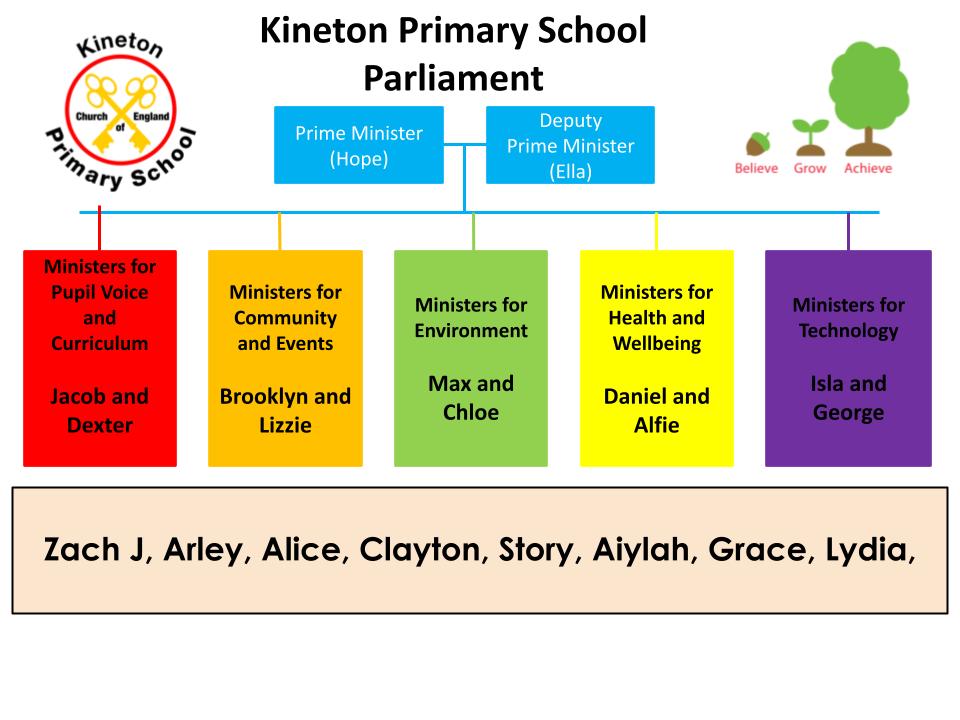 Kineton Church of England Primary School

Kineton Primary School Parliament

Believe Grow Achieve

Prime Minister (Hope)

Deputy Prime Minister (Ella)

Ministers for Pupil Voice and Curriculum

Jacob and Dexter

Ministers for Community and Events

Brooklyn and Lizzie

Ministers for Environment

Max and Chloe

Ministers for Health and Wellbeing

Daniel and Alfie

Ministers for Technology

Isla and George

Zach J, Arley, Alice, Clayton, Story, Aiylah, Grace, Lydia,